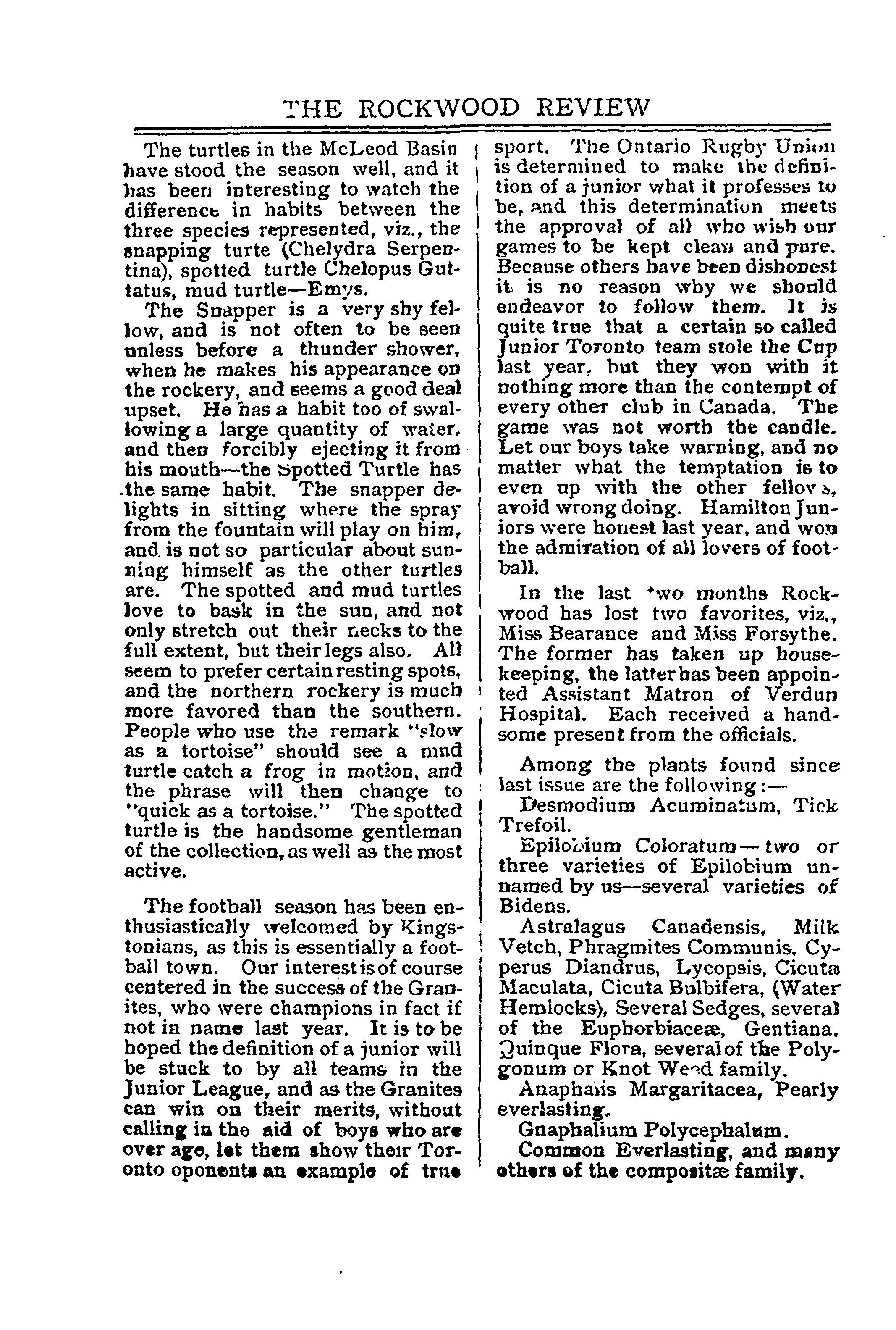 THE ROCKWOOD REVIEW

The turtles in the McLeod Basin have stood the season well, and it has been interesting to watch the difference in habits between the three species represented, viz., the snapping turte (Chelydra Serpentina), spotted turtle Chelopus Guttatus, mud turtle—Emys.

The Snapper is a very shy fellow, and is not often to be seen unless before a thunder shower, when he makes his appearance on the rockery, and seems a good deal upset. He has a habit too of swallowing a large quantity of water, and then forcibly ejecting it from his mouth—the Spotted Turtle has the same habit. The snapper delights in sitting where the spray from the fountain will play on him, and is not so particular about sunning himself as the other turtles are. The spotted and mud turtles love to bask in the sun, and not only stretch out their necks to the full extent, but their legs also. All seem to prefer certain resting spots, and the northern rockery is much more favored than the southern. People who use the remark "slow as a tortoise" should see a mud turtle catch a frog in motion, and the phrase will then change to "quick as a tortoise." The spotted turtle is the handsome gentleman of the collection, as well as the most active.

The football season has been enthusiastically welcomed by Kingstonians, as this is essentially a football town. Our interest is of course centered in the success of the Granites, who were champions in fact if not in name last year. It is to be hoped the definition of a junior will be stuck to by all teams in the Junior League, and as the Granites can win on their merits, without calling in the aid of boys who are over age, let them show their Toronto oponents an example of true sport. The Ontario Rugby Union is determined to make the definition of a junior what it professes to be, and this determination meets the approval of all who wish our games to be kept clean and pure. Because others have been dishonest it is no reason why we should endeavor to follow them. It is quite true that a certain so called Junior Toronto team stole the Cup last year, but they won with it nothing more than the contempt of every other club in Canada. The game was not worth the candle. Let our boys take warning, and no matter what the temptation is to even up with the other fellows, avoid wrong doing. Hamilton Juniors were honest last year, and won the admiration of all lovers of football.

In the last two months Rockwood has lost two favorites, viz., Miss Bearance and Miss Forsythe. The former has taken up housekeeping, the latter has been appointed Assistant Matron of Verdun Hospital. Each received a handsome present from the officials.

Among the plants found since last issue are the following:—

Desmodium Acuminatum, Tick Trefoil.

Epilobium Coloratum—two or three varieties of Epilobium unnamed by us—several varieties of Bidens.

Astralagus Canadensis, Milk Vetch, Phragmites Communis, Cyperus Diandrus, Lycopsis, Cicuta Maculata, Cicuta Bulbifera, (Water Hemlocks), Several Sedges, several of the Euphorbiaceæ, Gentiana, Quinque Flora, several of the Polygonum or Knot Weed family.

Anaphalis Margaritacea, Pearly everlasting.

Gnaphalium Polycephalum.

Common Everlasting, and many others of the compositæ family.